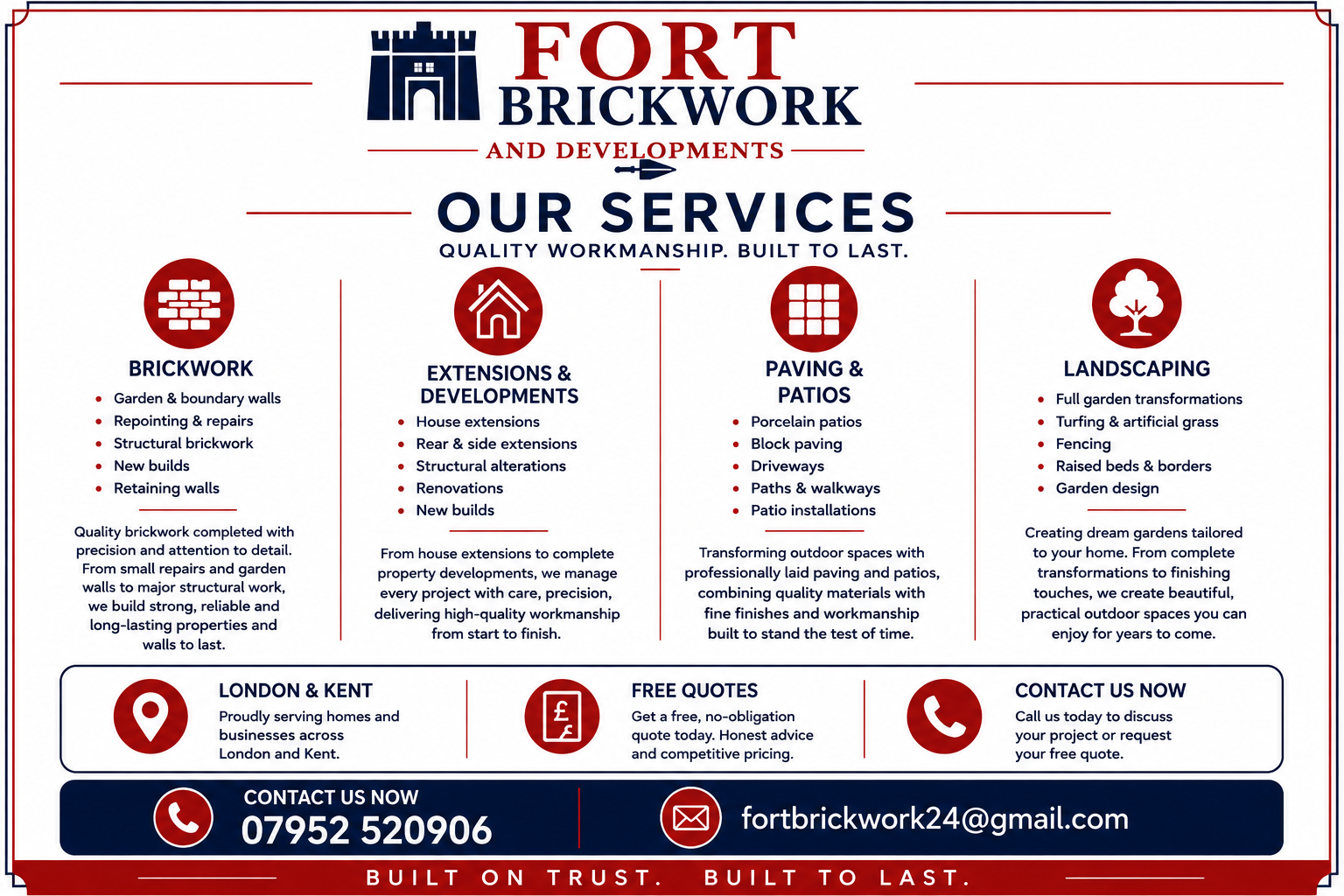 FORT
BRICKWORK
AND DEVELOPMENTS

OUR SERVICES
QUALITY WORKMANSHIP. BUILT TO LAST.

BRICKWORK
• Garden & boundary walls
• Repointing & repairs
• Structural brickwork
• New builds
• Retaining walls

Quality brickwork completed with precision and attention to detail. From small repairs and garden walls to major structural work, we build strong, reliable and long-lasting properties and walls to last.

EXTENSIONS & DEVELOPMENTS
• House extensions
• Rear & side extensions
• Structural alterations
• Renovations
• New builds

From house extensions to complete property developments, we manage every project with care, precision, delivering high-quality workmanship from start to finish.

PAVING & PATIOS
• Porcelain patios
• Block paving
• Driveways
• Paths & walkways
• Patio installations

Transforming outdoor spaces with professionally laid paving and patios, combining quality materials with fine finishes and workmanship built to stand the test of time.

LANDSCAPING
• Full garden transformations
• Turfing & artificial grass
• Fencing
• Raised beds & borders
• Garden design

Creating dream gardens tailored to your home. From complete transformations to finishing touches, we create beautiful, practical outdoor spaces you can enjoy for years to come.

LONDON & KENT
Proudly serving homes and businesses across London and Kent.

FREE QUOTES
Get a free, no-obligation quote today. Honest advice and competitive pricing.

CONTACT US NOW
Call us today to discuss your project or request your free quote.

CONTACT US NOW
07952 520906

fortbrickwork24@gmail.com

BUILT ON TRUST. BUILT TO LAST.